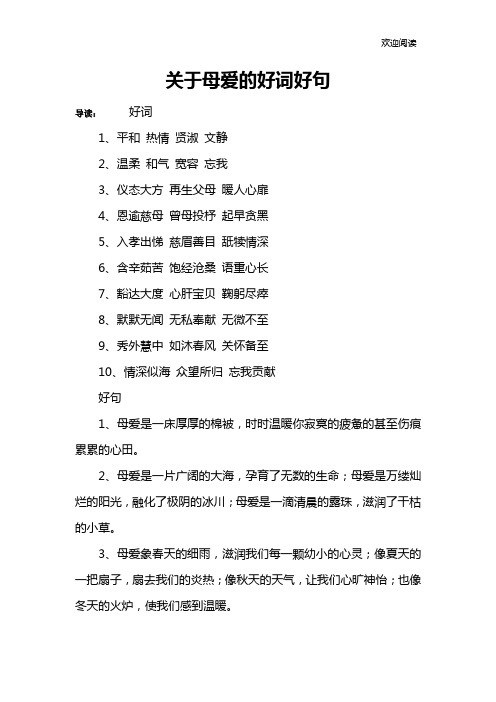 欢迎阅读

关于母爱的好词好句

导读：　好词

1、平和 热情 贤淑 文静

2、温柔 和气 宽容 忘我

3、仪态大方 再生父母 暖人心扉

4、恩逾慈母 曾母投杼 起早贪黑

5、入孝出悌 慈眉善目 舐犊情深

6、含辛茹苦 饱经沧桑 语重心长

7、豁达大度 心肝宝贝 鞠躬尽瘁

8、默默无闻 无私奉献 无微不至

9、秀外慧中 如沐春风 关怀备至

10、情深似海 众望所归 忘我贡献

好句

1、母爱是一床厚厚的棉被，时时温暖你寂寞的疲惫的甚至伤痕累累的心田。

2、母爱是一片广阔的大海，孕育了无数的生命；母爱是万缕灿烂的阳光，融化了极阴的冰川；母爱是一滴清晨的露珠，滋润了干枯的小草。

3、母爱象春天的细雨，滋润我们每一颗幼小的心灵；像夏天的一把扇子，扇去我们的炎热；像秋天的天气，让我们心旷神怡；也像冬天的火炉，使我们感到温暖。